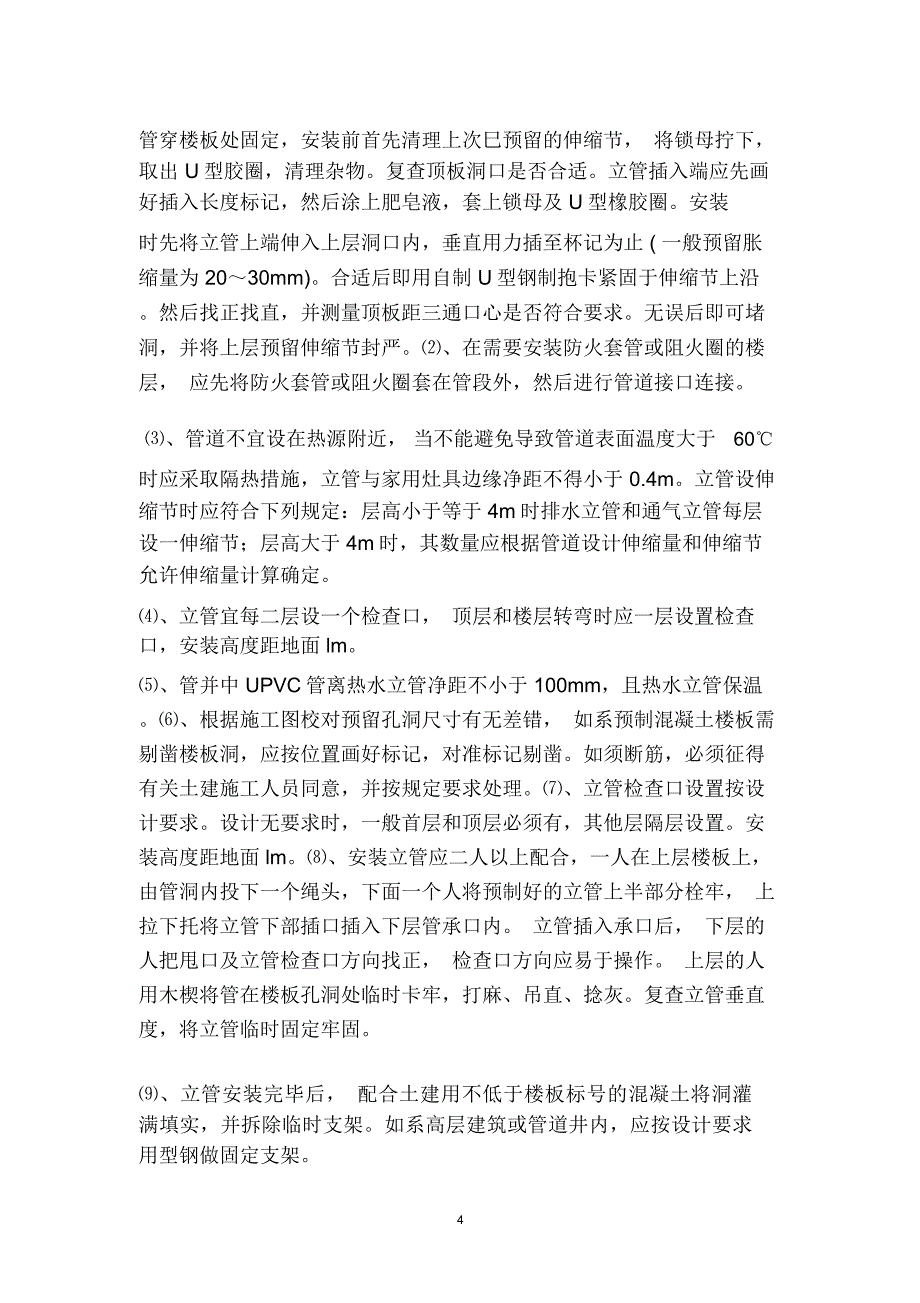 管穿楼板处固定，安装前首先清理上次巳预留的伸缩节， 将锁母拧下，取出 U 型胶圈，清理杂物。复查顶板洞口是否合适。立管插入端应先画好插入长度标记，然后涂上肥皂液，套上锁母及 U 型橡胶圈。安装时先将立管上端伸入上层洞口内，垂直用力插至杯记为止 ( 一般预留胀缩量为 20～30mm)。合适后即用自制 U 型钢制抱卡紧固于伸缩节上沿。然后找正找直，并测量顶板距三通口心是否符合要求。无误后即可堵洞，并将上层预留伸缩节封严。⑵、在需要安装防火套管或阻火圈的楼层， 应先将防火套管或阻火圈套在管段外，然后进行管道接口连接。

⑶、管道不宜设在热源附近， 当不能避免导致管道表面温度大于 60℃时应采取隔热措施，立管与家用灶具边缘净距不得小于 0.4m。立管设伸缩节时应符合下列规定：层高小于等于 4m 时排水立管和通气立管每层设一伸缩节；层高大于 4m 时，其数量应根据管道设计伸缩量和伸缩节允许伸缩量计算确定。

⑷、立管宜每二层设一个检查口， 顶层和楼层转弯时应一层设置检查口，安装高度距地面 lm。

⑸、管并中 UPVC 管离热水立管净距不小于 100mm，且热水立管保温。⑹、根据施工图校对预留孔洞尺寸有无差错， 如系预制混凝土楼板需剔凿楼板洞，应按位置画好标记，对准标记剔凿。如须断筋，必须征得有关土建施工人员同意，并按规定要求处理。⑺、立管检查口设置按设计要求。设计无要求时，一般首层和顶层必须有，其他层隔层设置。安装高度距地面 lm。⑻、安装立管应二人以上配合，一人在上层楼板上，由管洞内投下一个绳头，下面一个人将预制好的立管上半部分栓牢， 上拉下托将立管下部插口插入下层管承口内。 立管插入承口后， 下层的人把甩口及立管检查口方向找正， 检查口方向应易于操作。 上层的人用木楔将管在楼板孔洞处临时卡牢，打麻、吊直、捻灰。复查立管垂直度，将立管临时固定牢固。

⑼、立管安装完毕后， 配合土建用不低于楼板标号的混凝土将洞灌满填实，并拆除临时支架。如系高层建筑或管道井内，应按设计要求用型钢做固定支架。

4